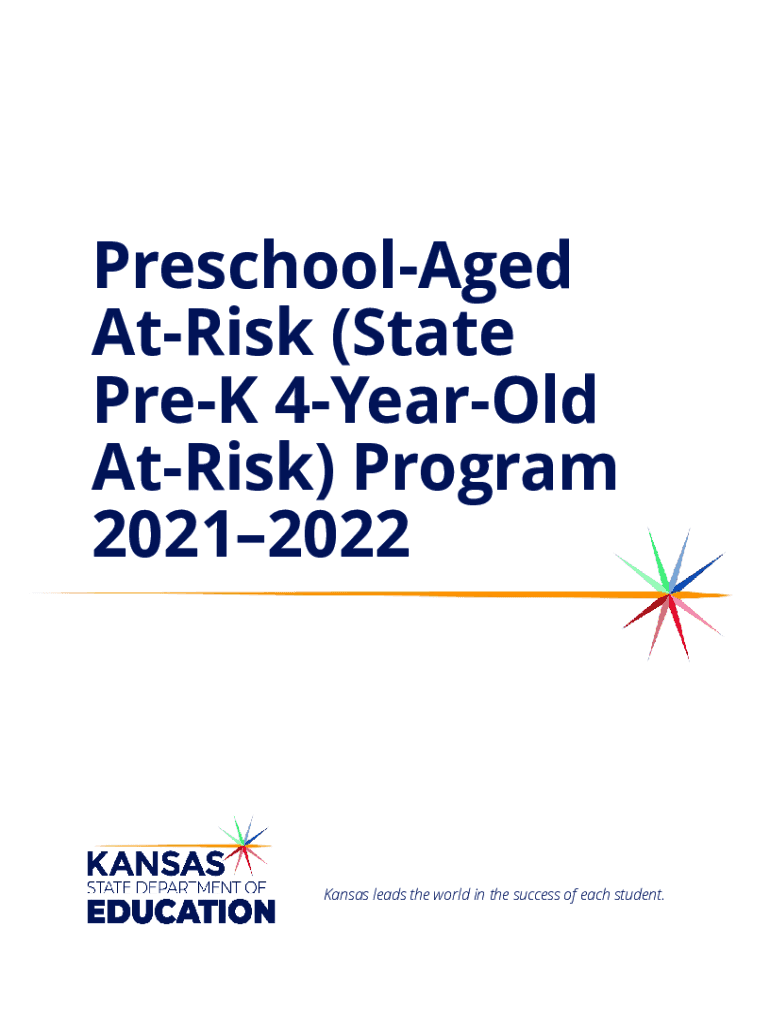 Preschool-Aged At-Risk (State Pre-K 4-Year-Old At-Risk) Program 2021–2022

KANSAS
STATE DEPARTMENT OF
EDUCATION

Kansas leads the world in the success of each student.